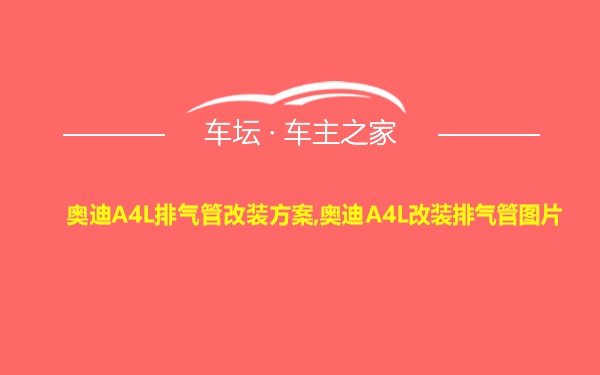 车坛 · 车主之家

奥迪A4L排气管改装方案,奥迪A4L改装排气管图片